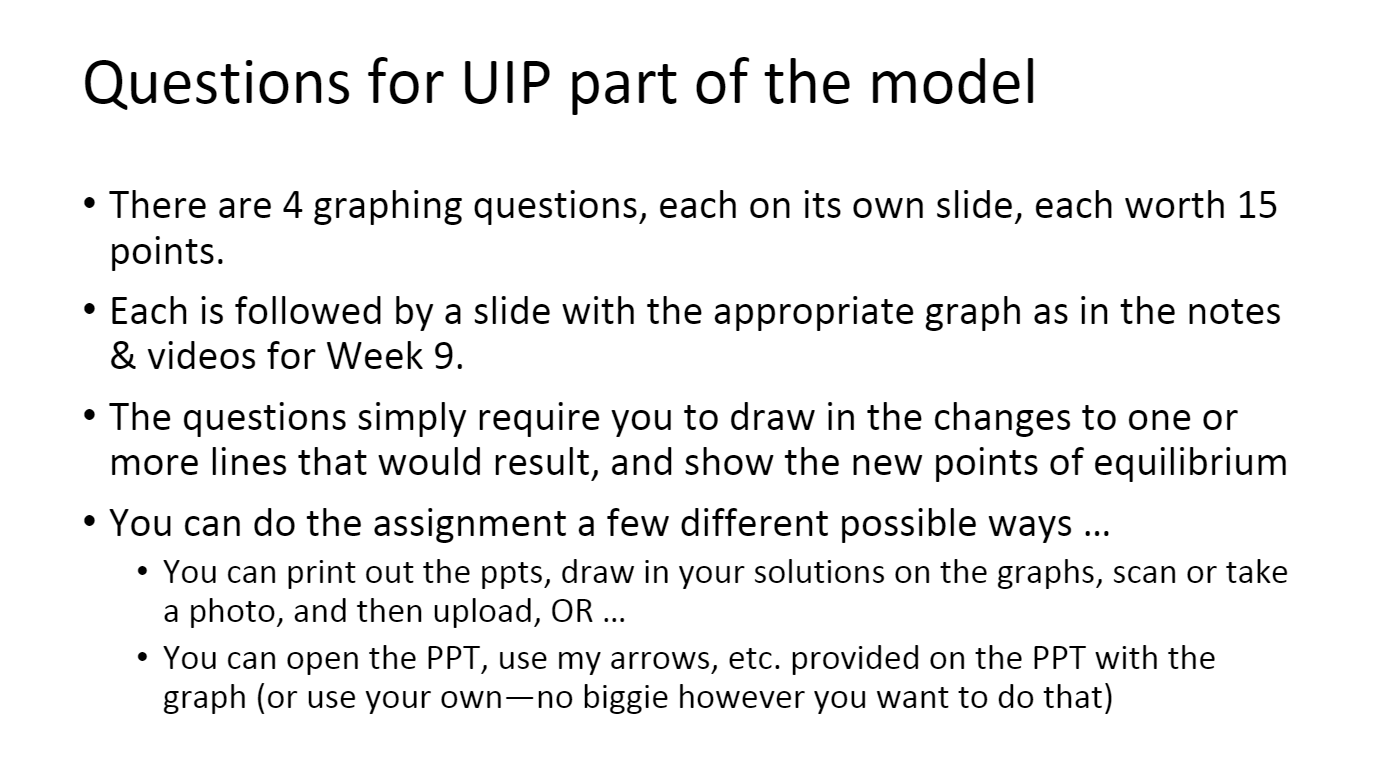 Questions for UIP part of the model

• There are 4 graphing questions, each on its own slide, each worth 15 points.

• Each is followed by a slide with the appropriate graph as in the notes & videos for Week 9.

• The questions simply require you to draw in the changes to one or more lines that would result, and show the new points of equilibrium

• You can do the assignment a few different possible ways …
  • You can print out the ppts, draw in your solutions on the graphs, scan or take a photo, and then upload, OR …
  • You can open the PPT, use my arrows, etc. provided on the PPT with the graph (or use your own—no biggie however you want to do that)